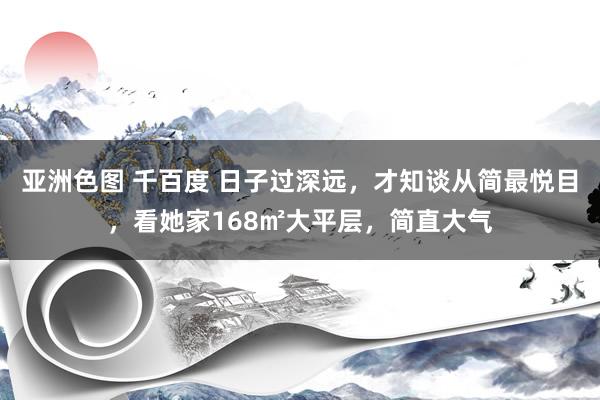 亚洲色图 千百度 日子过深远，才知谈从简最悦目，看她家168㎡大平层，简直大气